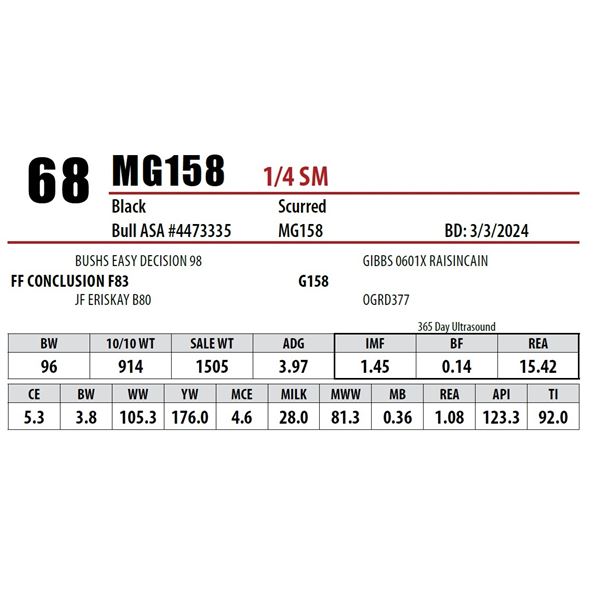 68 MG158 1/4 SM

Black
Scurred

Bull ASA #4473335
MG158
BD: 3/3/2024

BUSHS EASY DECISION 98
FF CONCLUSION F83
JF ERISKAY B80

GIBBS 0601X RAISINCAIN
G158
OGRD377

365 Day Ultrasound

| BW | 10/10 WT | SALE WT | ADG | IMF | BF | REA |
|---|---|---|---|---|---|---|
| 96 | 914 | 1505 | 3.97 | 1.45 | 0.14 | 15.42 |

| CE | BW | WW | YW | MCE | MILK | MWW | MB | REA | API | TI |
|---|---|---|---|---|---|---|---|---|---|---|
| 5.3 | 3.8 | 105.3 | 176.0 | 4.6 | 28.0 | 81.3 | 0.36 | 1.08 | 123.3 | 92.0 |